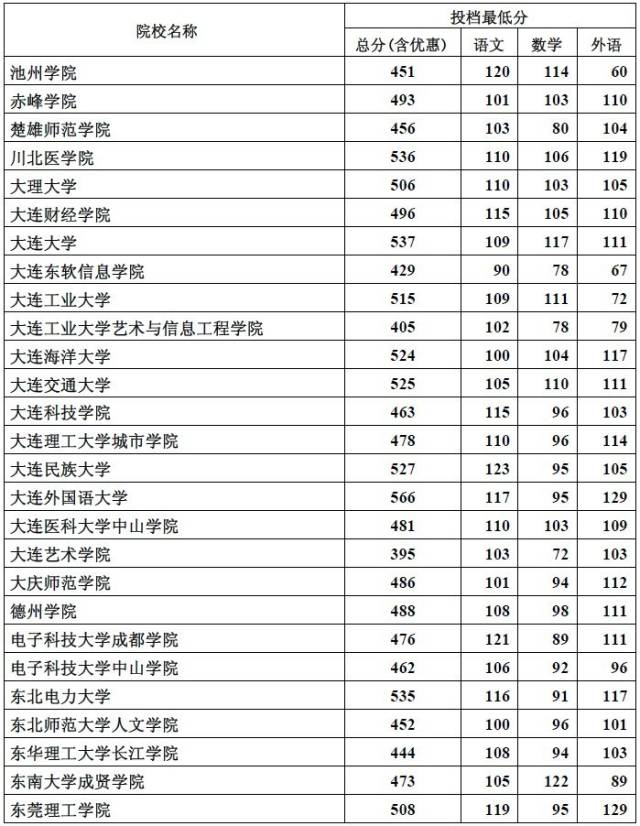 | 院校名称 | 投档最低分 | | | |
|---|---|---|---|---|
| | 总分(含优惠) | 语文 | 数学 | 外语 |
| 池州学院 | 451 | 120 | 114 | 60 |
| 赤峰学院 | 493 | 101 | 103 | 110 |
| 楚雄师范学院 | 456 | 103 | 80 | 104 |
| 川北医学院 | 536 | 110 | 106 | 119 |
| 大理大学 | 506 | 110 | 103 | 105 |
| 大连财经学院 | 496 | 115 | 105 | 110 |
| 大连大学 | 537 | 109 | 117 | 111 |
| 大连东软信息学院 | 429 | 90 | 78 | 67 |
| 大连工业大学 | 515 | 109 | 111 | 72 |
| 大连工业大学艺术与信息工程学院 | 405 | 102 | 78 | 79 |
| 大连海洋大学 | 524 | 100 | 104 | 117 |
| 大连交通大学 | 525 | 105 | 110 | 111 |
| 大连科技学院 | 463 | 115 | 96 | 103 |
| 大连理工大学城市学院 | 478 | 110 | 96 | 114 |
| 大连民族大学 | 527 | 123 | 95 | 105 |
| 大连外国语大学 | 566 | 117 | 95 | 129 |
| 大连医科大学中山学院 | 481 | 110 | 103 | 109 |
| 大连艺术学院 | 395 | 103 | 72 | 103 |
| 大庆师范学院 | 486 | 101 | 94 | 112 |
| 德州学院 | 488 | 108 | 98 | 111 |
| 电子科技大学成都学院 | 476 | 121 | 89 | 111 |
| 电子科技大学中山学院 | 462 | 106 | 92 | 96 |
| 东北电力大学 | 535 | 116 | 91 | 117 |
| 东北师范大学人文学院 | 452 | 100 | 96 | 101 |
| 东华理工大学长江学院 | 444 | 108 | 94 | 103 |
| 东南大学成贤学院 | 473 | 105 | 122 | 89 |
| 东莞理工学院 | 508 | 119 | 95 | 129 |